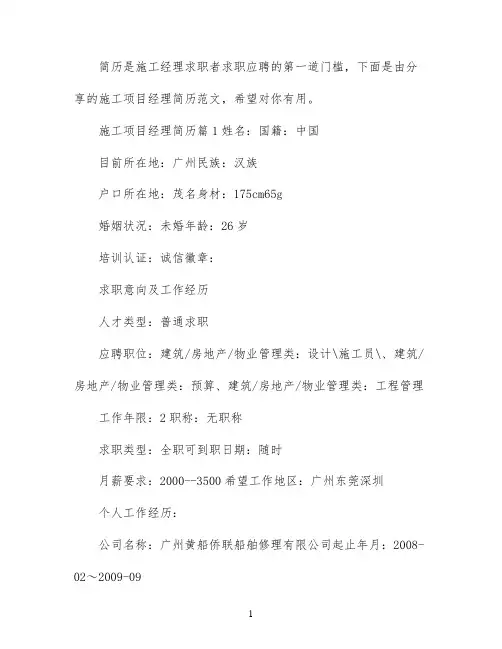 简历是施工经理求职者求职应聘的第一道门槛，下面是由分享的施工项目经理简历范文，希望对你有用。

施工项目经理简历篇1姓名：国籍：中国

目前所在地：广州民族：汉族

户口所在地：茂名身材：175cm65g

婚姻状况：未婚年龄：26岁

培训认证：诚信徽章：

求职意向及工作经历

人才类型：普通求职

应聘职位：建筑/房地产/物业管理类：设计\施工员\、建筑/房地产/物业管理类：预算、建筑/房地产/物业管理类：工程管理

工作年限：2职称：无职称

求职类型：全职可到职日期：随时

月薪要求：2000--3500希望工作地区：广州东莞深圳

个人工作经历：

公司名称：广州黄船侨联船舶修理有限公司起止年月：2008-02～2009-09

1